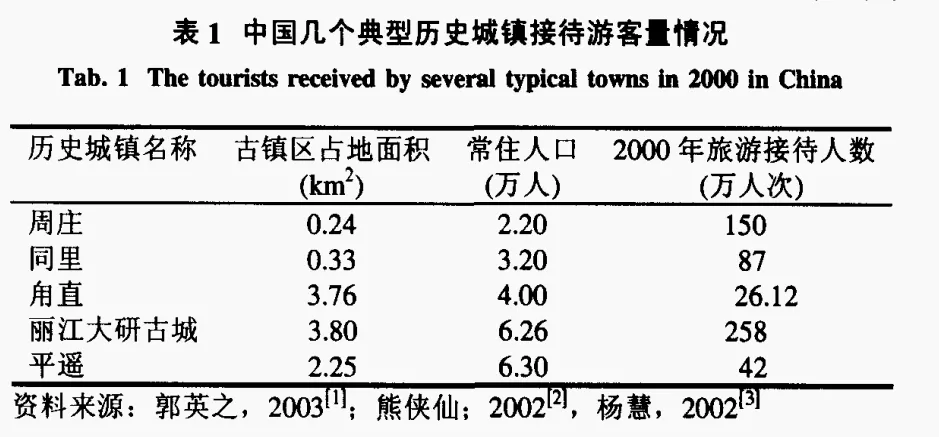 表 1 中国几个典型历史城镇接待游客量情况

Tab. 1 The tourists received by several typical towns in 2000 in China

| 历史城镇名称 | 古镇区占地面积 ($km^2$) | 常住人口 (万人) | 2000 年旅游接待人数 (万人次) |
|---|---|---|---|
| 周庄 | 0.24 | 2.20 | 150 |
| 同里 | 0.33 | 3.20 | 87 |
| 角直 | 3.76 | 4.00 | 26.12 |
| 丽江大研古城 | 3.80 | 6.26 | 258 |
| 平遥 | 2.25 | 6.30 | 42 |

资料来源：郭英之，2003$^{[1]}$；熊侠仙；2002$^{[2]}$，杨慧，2002$^{[3]}$